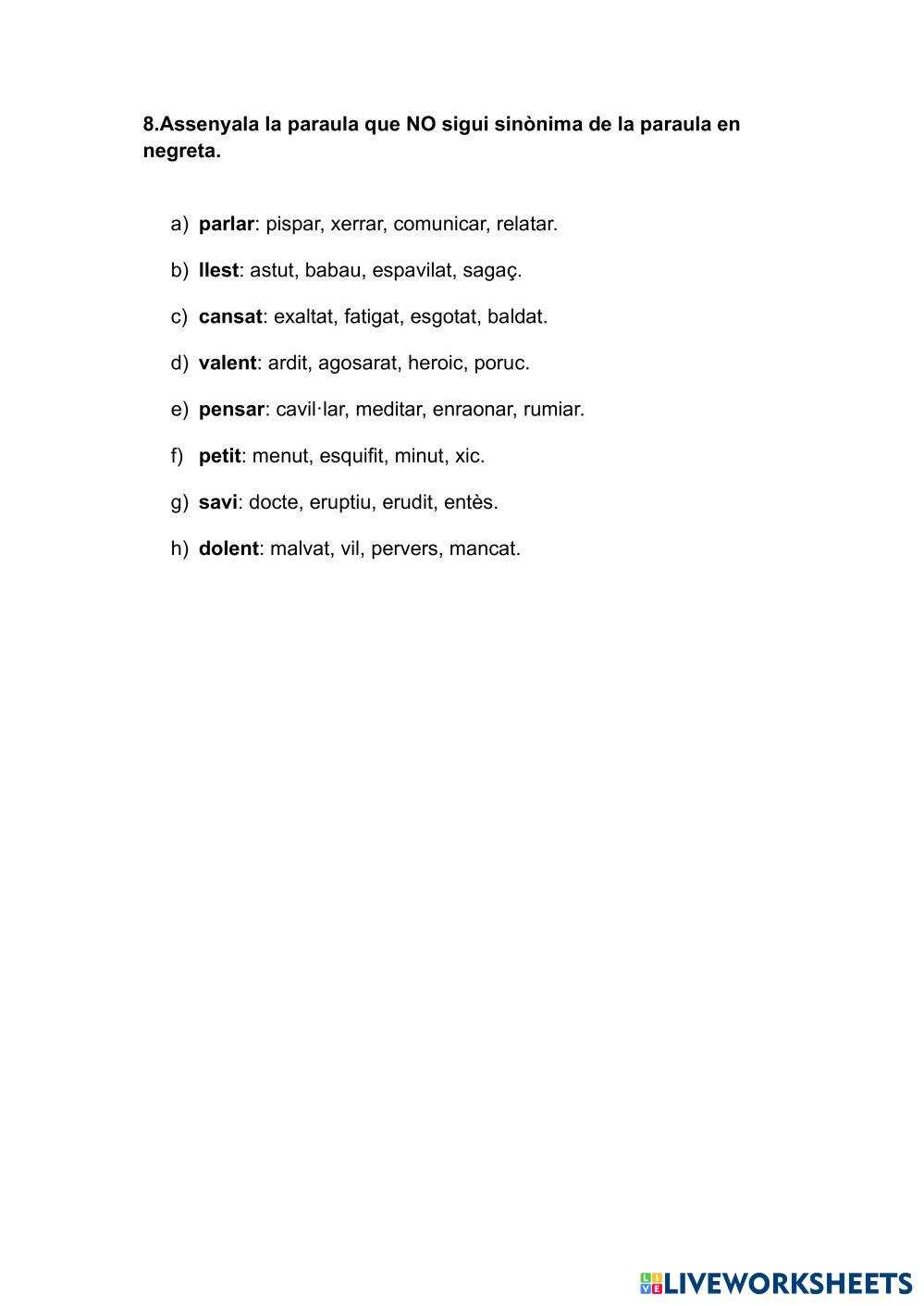 8.Assenyala la paraula que NO sigui sinònima de la paraula en negreta.

a) parlar: pispar, xerrar, comunicar, relatar.

b) llest: astut, babau, espavilat, sagaç.

c) cansat: exaltat, fatigat, esgotat, baldat.

d) valent: ardit, agosarat, heroic, poruc.

e) pensar: cavil·lar, meditar, enraonar, rumiar.

f) petit: menut, esquifit, minut, xic.

g) savi: docte, eruptiu, erudit, entès.

h) dolent: malvat, vil, pervers, mancat.

LIVEWORKSHEETS